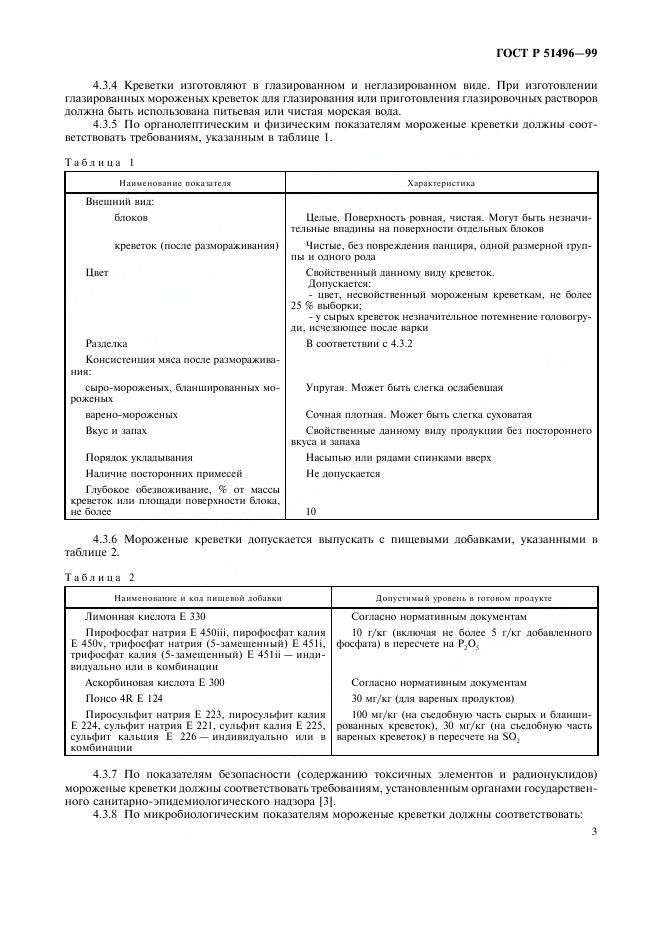 ГОСТ Р 51496—99

4.3.4 Креветки изготовляют в глазированном и неглазированном виде. При изготовлении глазированных мороженых креветок для глазирования или приготовления глазировочных растворов должна быть использована питьевая или чистая морская вода.

4.3.5 По органолептическим и физическим показателям мороженые креветки должны соответствовать требованиям, указанным в таблице 1.

Таблица 1

| Наименование показателя | Характеристика |
|---|---|
| Внешний вид: | |
| блоков | Целые. Поверхность ровная, чистая. Могут быть незначительные впадины на поверхности отдельных блоков |
| креветок (после размораживания) | Чистые, без повреждения панциря, одной размерной группы и одного рода |
| Цвет | Свойственный данному виду креветок. Допускается: - цвет, несвойственный мороженым креветкам, не более 25 % выборки; - у сырых креветок незначительное потемнение головогруди, исчезающее после варки |
| Разделка | В соответствии с 4.3.2 |
| Консистенция мяса после размораживания: | |
| сыро-мороженых, бланшированных мороженых | Упругая. Может быть слегка ослабевшая |
| варено-мороженых | Сочная плотная. Может быть слегка суховатая |
| Вкус и запах | Свойственные данному виду продукции без постороннего вкуса и запаха |
| Порядок укладывания | Насыпью или рядами спинками вверх |
| Наличие посторонних примесей | Не допускается |
| Глубокое обезвоживание, % от массы креветок или площади поверхности блока, не более | 10 |

4.3.6 Мороженые креветки допускается выпускать с пищевыми добавками, указанными в таблице 2.

Таблица 2

| Наименование и код пищевой добавки | Допустимый уровень в готовом продукте |
|---|---|
| Лимонная кислота Е 330 | Согласно нормативным документам |
| Пирофосфат натрия Е 450iii, пирофосфат калия Е 450v, трифосфат натрия (5-замещенный) Е 451i, трифосфат калия (5-замещенный) Е 451ii — индивидуально или в комбинации | 10 г/кг (включая не более 5 г/кг добавленного фосфата) в пересчете на $P_2O_5$ |
| Аскорбиновая кислота Е 300 | Согласно нормативным документам |
| Понсо 4R Е 124 | 30 мг/кг (для вареных продуктов) |
| Пиросульфит натрия Е 223, пиросульфит калия Е 224, сульфит натрия Е 221, сульфит калия Е 225, сульфит кальция Е 226 — индивидуально или в комбинации | 100 мг/кг (на съедобную часть сырых и бланшированных креветок), 30 мг/кг (на съедобную часть вареных креветок) в пересчете на $SO_2$ |

4.3.7 По показателям безопасности (содержанию токсичных элементов и радионуклидов) мороженые креветки должны соответствовать требованиям, установленным органами государственного санитарно-эпидемиологического надзора [3].

4.3.8 По микробиологическим показателям мороженые креветки должны соответствовать:

3